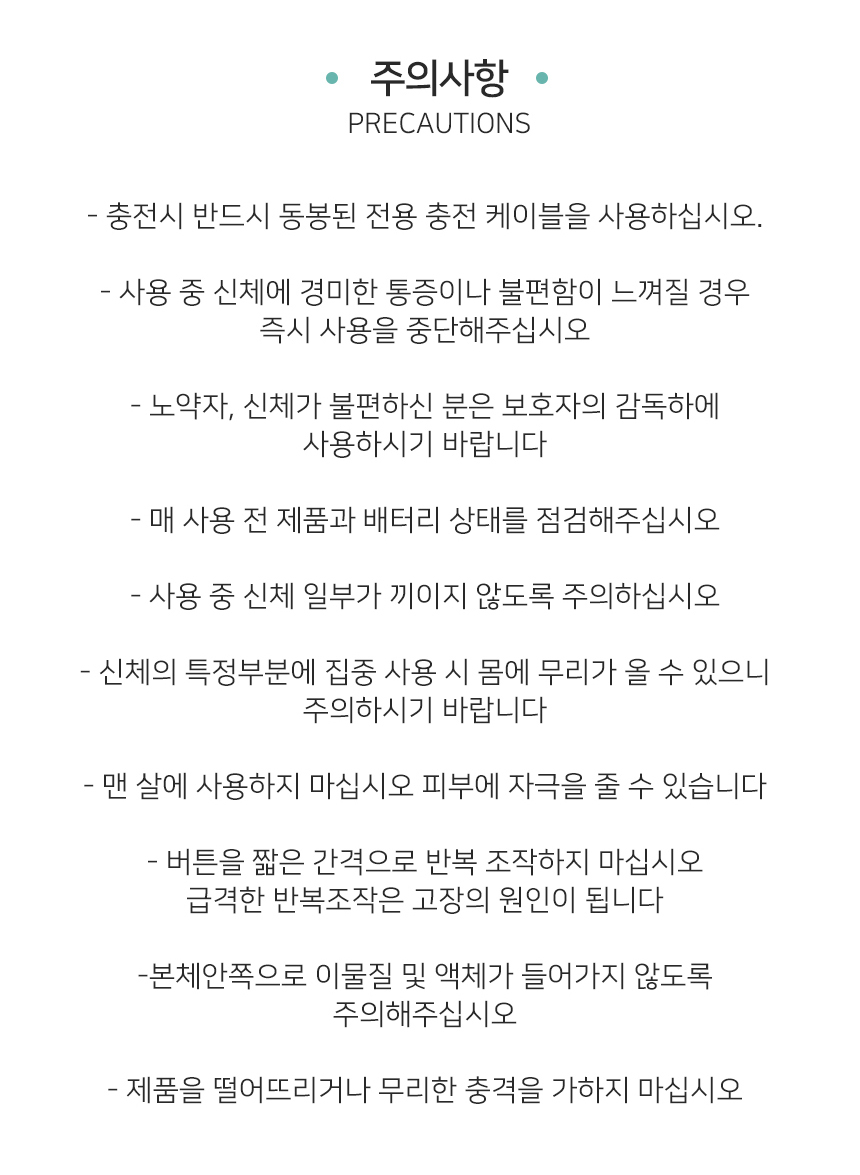 주의사항
PRECAUTIONS

- 충전시 반드시 동봉된 전용 충전 케이블을 사용하십시오.

- 사용 중 신체에 경미한 통증이나 불편함이 느껴질 경우 즉시 사용을 중단해주십시오

- 노약자, 신체가 불편하신 분은 보호자의 감독하에 사용하시기 바랍니다

- 매 사용 전 제품과 배터리 상태를 점검해주십시오

- 사용 중 신체 일부가 끼이지 않도록 주의하십시오

- 신체의 특정부분에 집중 사용 시 몸에 무리가 올 수 있으니 주의하시기 바랍니다

- 맨 살에 사용하지 마십시오 피부에 자극을 줄 수 있습니다

- 버튼을 짧은 간격으로 반복 조작하지 마십시오 급격한 반복조작은 고장의 원인이 됩니다

-본체안쪽으로 이물질 및 액체가 들어가지 않도록 주의해주십시오

- 제품을 떨어뜨리거나 무리한 충격을 가하지 마십시오